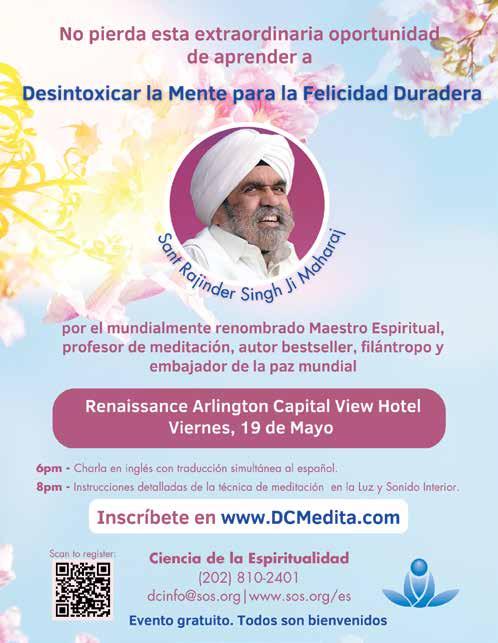 No pierda esta extraordinaria oportunidad de aprender a

Desintoxicar la Mente para la Felicidad Duradera

Sant Rajinder Singh Ji Maharaj

por el mundialmente renombrado Maestro Espiritual, profesor de meditación, autor bestseller, filántropo y embajador de la paz mundial

Renaissance Arlington Capital View Hotel
Viernes, 19 de Mayo

6pm - Charla en inglés con traducción simultánea al español.
8pm - Instrucciones detalladas de la técnica de meditación en la Luz y Sonido Interior.

Inscríbete en www.DCMedita.com

Scan to register:

Ciencia de la Espiritualidad
(202) 810-2401
dcinfo@sos.org | www.sos.org/es
Evento gratuito. Todos son bienvenidos